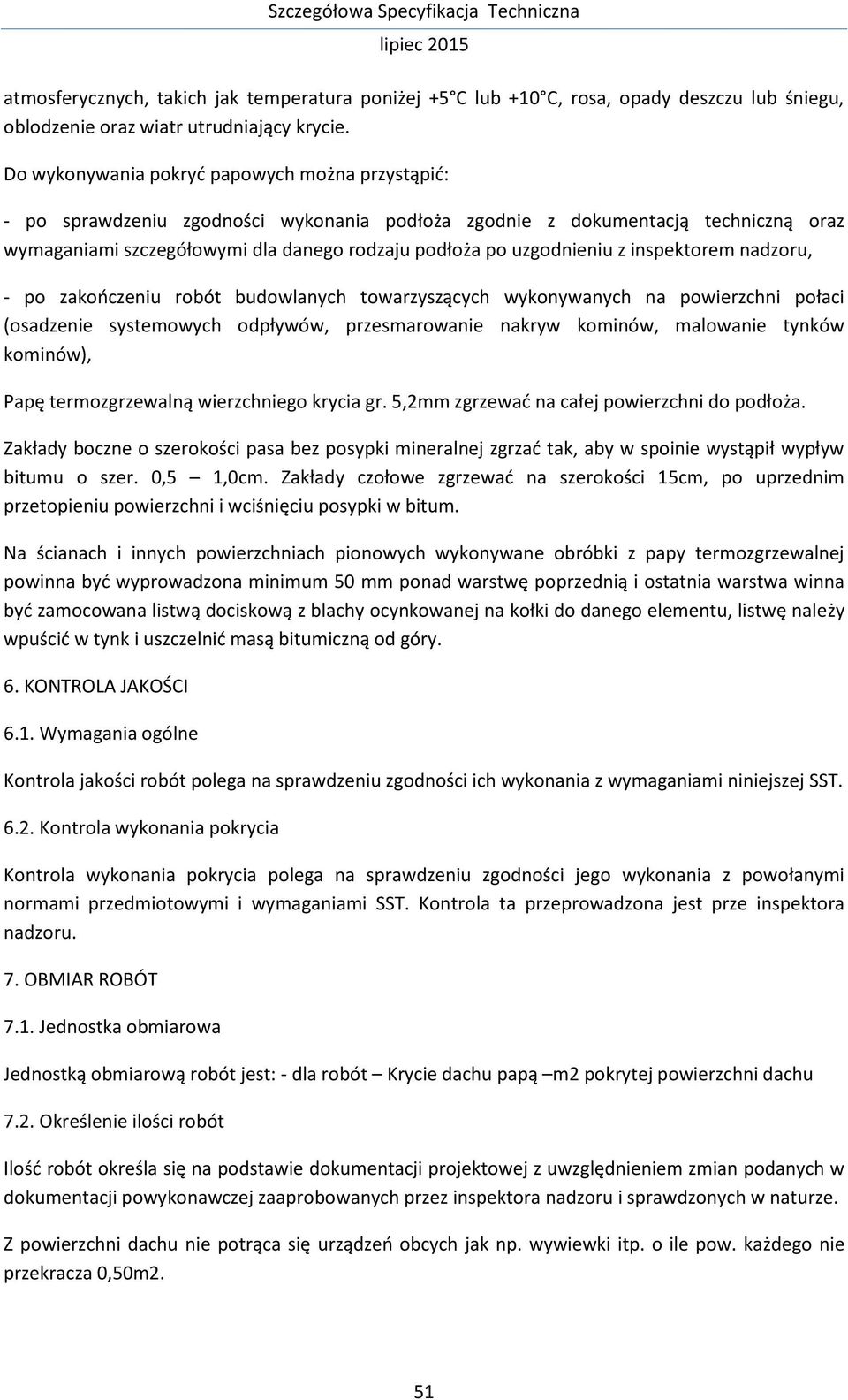 Szczegółowa Specyfikacja Techniczna
lipiec 2015

atmosferycznych, takich jak temperatura poniżej +5 C lub +10 C, rosa, opady deszczu lub śniegu, oblodzenie oraz wiatr utrudniający krycie.

Do wykonywania pokryć papowych można przystąpić:

- po sprawdzeniu zgodności wykonania podłoża zgodnie z dokumentacją techniczną oraz wymaganiami szczegółowymi dla danego rodzaju podłoża po uzgodnieniu z inspektorem nadzoru,

- po zakończeniu robót budowlanych towarzyszących wykonywanych na powierzchni połaci (osadzenie systemowych odpływów, przesmarowanie nakryw kominów, malowanie tynków kominów),

Papę termozgrzewalną wierzchniego krycia gr. 5,2mm zgrzewać na całej powierzchni do podłoża.

Zakłady boczne o szerokości pasa bez posypki mineralnej zgrzać tak, aby w spoinie wystąpił wypływ bitumu o szer. 0,5 – 1,0cm. Zakłady czołowe zgrzewać na szerokości 15cm, po uprzednim przetopieniu powierzchni i wciśnięciu posypki w bitum.

Na ścianach i innych powierzchniach pionowych wykonywane obróbki z papy termozgrzewalnej powinna być wyprowadzona minimum 50 mm ponad warstwę poprzednią i ostatnia warstwa winna być zamocowana listwą dociskową z blachy ocynkowanej na kołki do danego elementu, listwę należy wpuścić w tynk i uszczelnić masą bitumiczną od góry.

6. KONTROLA JAKOŚCI

6.1. Wymagania ogólne

Kontrola jakości robót polega na sprawdzeniu zgodności ich wykonania z wymaganiami niniejszej SST.

6.2. Kontrola wykonania pokrycia

Kontrola wykonania pokrycia polega na sprawdzeniu zgodności jego wykonania z powołanymi normami przedmiotowymi i wymaganiami SST. Kontrola ta przeprowadzona jest prze inspektora nadzoru.

7. OBMIAR ROBÓT

7.1. Jednostka obmiarowa

Jednostką obmiarową robót jest: - dla robót – Krycie dachu papą –m2 pokrytej powierzchni dachu

7.2. Określenie ilości robót

Ilość robót określa się na podstawie dokumentacji projektowej z uwzględnieniem zmian podanych w dokumentacji powykonawczej zaaprobowanych przez inspektora nadzoru i sprawdzonych w naturze.

Z powierzchni dachu nie potrąca się urządzeń obcych jak np. wywiewki itp. o ile pow. każdego nie przekracza 0,50m2.

51